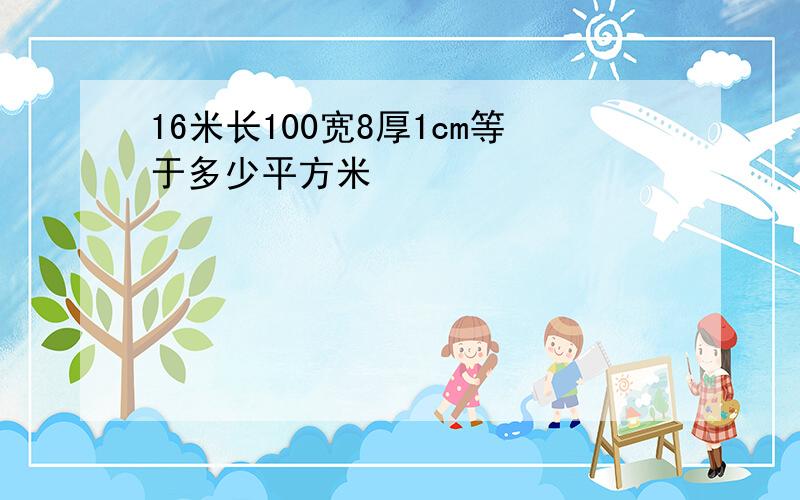 16米长100宽8厚1cm等于多少平方米